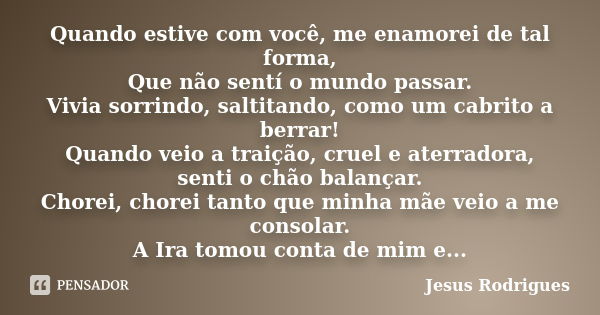 Quando estive com você, me enamorei de tal forma,
Que não sentí o mundo passar.
Vivia sorrindo, saltitando, como um cabrito a berrar!
Quando veio a traição, cruel e aterradora, senti o chão balançar.
Chorei, chorei tanto que minha mãe veio a me consolar.
A Ira tomou conta de mim e...

PENSADOR

Jesus Rodrigues